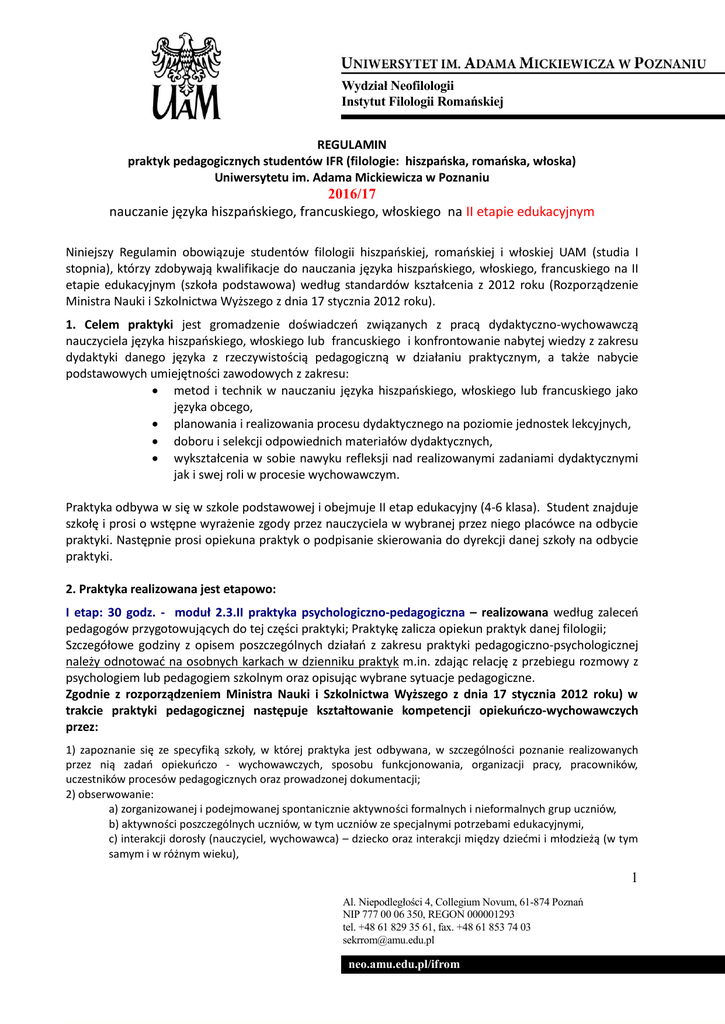 UAM

UNIWERSYTET IM. ADAMA MICKIEWICZA W POZNANIU
Wydział Neofilologii
Instytut Filologii Romańskiej

REGULAMIN
praktyk pedagogicznych studentów IFR (filologie: hiszpańska, romańska, włoska)
Uniwersytetu im. Adama Mickiewicza w Poznaniu
2016/17
nauczanie języka hiszpańskiego, francuskiego, włoskiego na II etapie edukacyjnym

Niniejszy Regulamin obowiązuje studentów filologii hiszpańskiej, romańskiej i włoskiej UAM (studia I stopnia), którzy zdobywają kwalifikacje do nauczania języka hiszpańskiego, włoskiego, francuskiego na II etapie edukacyjnym (szkoła podstawowa) według standardów kształcenia z 2012 roku (Rozporządzenie Ministra Nauki i Szkolnictwa Wyższego z dnia 17 stycznia 2012 roku).

1. Celem praktyki jest gromadzenie doświadczeń związanych z pracą dydaktyczno-wychowawczą nauczyciela języka hiszpańskiego, włoskiego lub francuskiego i konfrontowanie nabytej wiedzy z zakresu dydaktyki danego języka z rzeczywistością pedagogiczną w działaniu praktycznym, a także nabycie podstawowych umiejętności zawodowych z zakresu:
• metod i technik w nauczaniu języka hiszpańskiego, włoskiego lub francuskiego jako języka obcego,
• planowania i realizowania procesu dydaktycznego na poziomie jednostek lekcyjnych,
• doboru i selekcji odpowiednich materiałów dydaktycznych,
• wykształcenia w sobie nawyku refleksji nad realizowanymi zadaniami dydaktycznymi jak i swej roli w procesie wychowawczym.

Praktyka odbywa w się w szkole podstawowej i obejmuje II etap edukacyjny (4-6 klasa). Student znajduje szkołę i prosi o wstępne wyrażenie zgody przez nauczyciela w wybranej przez niego placówce na odbycie praktyki. Następnie prosi opiekuna praktyk o podpisanie skierowania do dyrekcji danej szkoły na odbycie praktyki.

2. Praktyka realizowana jest etapowo:

I etap: 30 godz. - moduł 2.3.II praktyka psychologiczno-pedagogiczna – realizowana według zaleceń pedagogów przygotowujących do tej części praktyki; Praktykę zalicza opiekun praktyk danej filologii; Szczegółowe godziny z opisem poszczególnych działań z zakresu praktyki pedagogiczno-psychologicznej należy odnotować na osobnych karkach w dzienniku praktyk m.in. zdając relację z przebiegu rozmowy z psychologiem lub pedagogiem szkolnym oraz opisując wybrane sytuacje pedagogiczne.
Zgodnie z rozporządzeniem Ministra Nauki i Szkolnictwa Wyższego z dnia 17 stycznia 2012 roku) w trakcie praktyki pedagogicznej następuje kształtowanie kompetencji opiekuńczo-wychowawczych przez:

1) zapoznanie się ze specyfiką szkoły, w której praktyka jest odbywana, w szczególności poznanie realizowanych przez nią zadań opiekuńczo - wychowawczych, sposobu funkcjonowania, organizacji pracy, pracowników, uczestników procesów pedagogicznych oraz prowadzonej dokumentacji;
2) obserwowanie:
a) zorganizowanej i podejmowanej spontanicznie aktywności formalnych i nieformalnych grup uczniów,
b) aktywności poszczególnych uczniów, w tym uczniów ze specjalnymi potrzebami edukacyjnymi,
c) interakcji dorosły (nauczyciel, wychowawca) – dziecko oraz interakcji między dziećmi i młodzieżą (w tym samym i w różnym wieku),

1

Al. Niepodległości 4, Collegium Novum, 61-874 Poznań
NIP 777 00 06 350, REGON 000001293
tel. +48 61 829 35 61, fax. +48 61 853 74 03
sekrrom@amu.edu.pl

neo.amu.edu.pl/ifrom